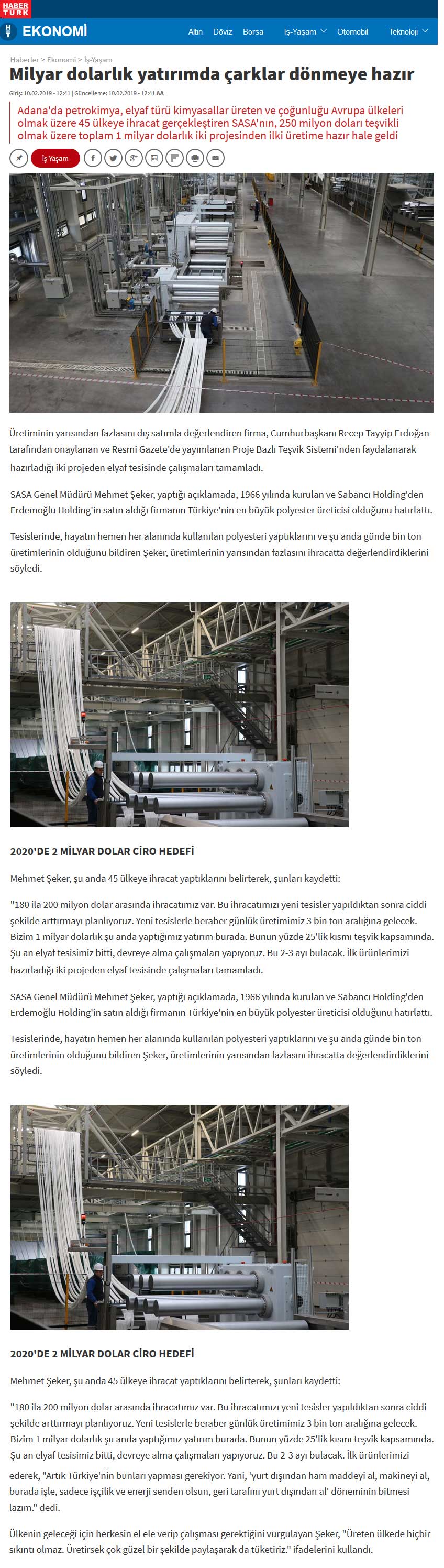 HABER TÜRK

HT EKONOMİ

Altın Döviz Borsa İş-Yaşam Otomobil Teknoloji

Haberler > Ekonomi > İş-Yaşam

Milyar dolarlık yatırımda çarklar dönmeye hazır

Giriş: 10.02.2019 - 12:41 | Güncelleme: 10.02.2019 - 12:41 AA

Adana'da petrokimya, elyaf türü kimyasallar üreten ve çoğunluğu Avrupa ülkeleri olmak üzere 45 ülkeye ihracat gerçekleştiren SASA'nın, 250 milyon doları teşvikli olmak üzere toplam 1 milyar dolarlık iki projesinden ilki üretime hazır hale geldi

İş-Yaşam

Üretiminin yarısından fazlasını dış satımla değerlendiren firma, Cumhurbaşkanı Recep Tayyip Erdoğan tarafından onaylanan ve Resmi Gazete'de yayımlanan Proje Bazlı Teşvik Sistemi'nden faydalanarak hazırladığı iki projeden elyaf tesisinde çalışmaları tamamladı.

SASA Genel Müdürü Mehmet Şeker, yaptığı açıklamada, 1966 yılında kurulan ve Sabancı Holding'den Erdemoğlu Holding'in satın aldığı firmanın Türkiye'nin en büyük polyester üreticisi olduğunu hatırlattı.

Tesislerinde, hayatın hemen her alanında kullanılan polyesteri yaptıklarını ve şu anda günde bin ton üretimlerinin olduğunu bildiren Şeker, üretimlerinin yarısından fazlasını ihracatta değerlendirdiklerini söyledi.

2020'DE 2 MİLYAR DOLAR CİRO HEDEFİ

Mehmet Şeker, şu anda 45 ülkeye ihracat yaptıklarını belirterek, şunları kaydetti:

"180 ila 200 milyon dolar arasında ihracatımız var. Bu ihracatımızı yeni tesisler yapıldıktan sonra ciddi şekilde arttırmayı planlıyoruz. Yeni tesislerle beraber günlük üretimimiz 3 bin ton aralığına gelecek. Bizim 1 milyar dolarlık şu anda yaptığımız yatırım burada. Bunun yüzde 25'lik kısmı teşvik kapsamında. Şu an elyaf tesisimiz bitti, devreye alma çalışmaları yapıyoruz. Bu 2-3 ayı bulacak. İlk ürünlerimizi hazırladığı iki projeden elyaf tesisinde çalışmaları tamamladı.

SASA Genel Müdürü Mehmet Şeker, yaptığı açıklamada, 1966 yılında kurulan ve Sabancı Holding'den Erdemoğlu Holding'in satın aldığı firmanın Türkiye'nin en büyük polyester üreticisi olduğunu hatırlattı.

Tesislerinde, hayatın hemen her alanında kullanılan polyesteri yaptıklarını ve şu anda günde bin ton üretimlerinin olduğunu bildiren Şeker, üretimlerinin yarısından fazlasını ihracatta değerlendirdiklerini söyledi.

2020'DE 2 MİLYAR DOLAR CİRO HEDEFİ

Mehmet Şeker, şu anda 45 ülkeye ihracat yaptıklarını belirterek, şunları kaydetti:

"180 ila 200 milyon dolar arasında ihracatımız var. Bu ihracatımızı yeni tesisler yapıldıktan sonra ciddi şekilde arttırmayı planlıyoruz. Yeni tesislerle beraber günlük üretimimiz 3 bin ton aralığına gelecek. Bizim 1 milyar dolarlık şu anda yaptığımız yatırım burada. Bunun yüzde 25'lik kısmı teşvik kapsamında. Şu an elyaf tesisimiz bitti, devreye alma çalışmaları yapıyoruz. Bu 2-3 ayı bulacak. İlk ürünlerimizi ederek, "Artık Türkiye'nin bunları yapması gerekiyor. Yani, 'yurt dışından ham maddeyi al, makineyi al, burada işle, sadece işçilik ve enerji senden olsun, geri tarafını yurt dışından al' döneminin bitmesi lazım." dedi.

Ülkenin geleceği için herkesin el ele verip çalışması gerektiğini vurgulayan Şeker, "Üreten ülkede hiçbir sıkıntı olmaz. Üretirsek çok güzel bir şekilde paylaşarak da tüketiriz." ifadelerini kullandı.